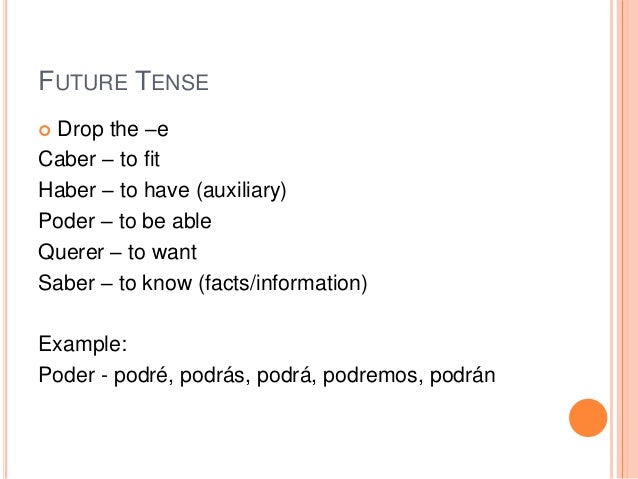 FUTURE TENSE

• Drop the –e
Caber – to fit
Haber – to have (auxiliary)
Poder – to be able
Querer – to want
Saber – to know (facts/information)

Example:
Poder - podré, podrás, podrá, podremos, podrán